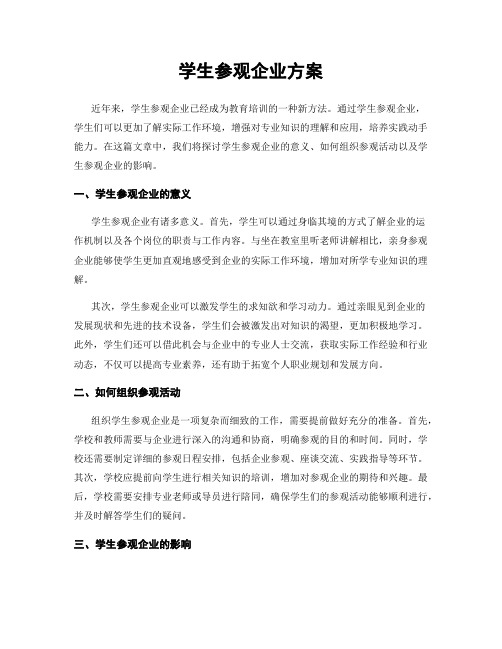 学生参观企业方案

近年来，学生参观企业已经成为教育培训的一种新方法。通过学生参观企业，学生们可以更加了解实际工作环境，增强对专业知识的理解和应用，培养实践动手能力。在这篇文章中，我们将探讨学生参观企业的意义、如何组织参观活动以及学生参观企业的影响。

一、学生参观企业的意义

学生参观企业有诸多意义。首先，学生可以通过身临其境的方式了解企业的运作机制以及各个岗位的职责与工作内容。与坐在教室里听老师讲解相比，亲身参观企业能够使学生更加直观地感受到企业的实际工作环境，增加对所学专业知识的理解。

其次，学生参观企业可以激发学生的求知欲和学习动力。通过亲眼见到企业的发展现状和先进的技术设备，学生们会被激发出对知识的渴望，更加积极地学习。此外，学生们还可以借此机会与企业中的专业人士交流，获取实际工作经验和行业动态，不仅可以提高专业素养，还有助于拓宽个人职业规划和发展方向。

二、如何组织参观活动

组织学生参观企业是一项复杂而细致的工作，需要提前做好充分的准备。首先，学校和教师需要与企业进行深入的沟通和协商，明确参观的目的和时间。同时，学校还需要制定详细的参观日程安排，包括企业参观、座谈交流、实践指导等环节。其次，学校应提前向学生进行相关知识的培训，增加对参观企业的期待和兴趣。最后，学校需要安排专业老师或导员进行陪同，确保学生们的参观活动能够顺利进行，并及时解答学生们的疑问。

三、学生参观企业的影响